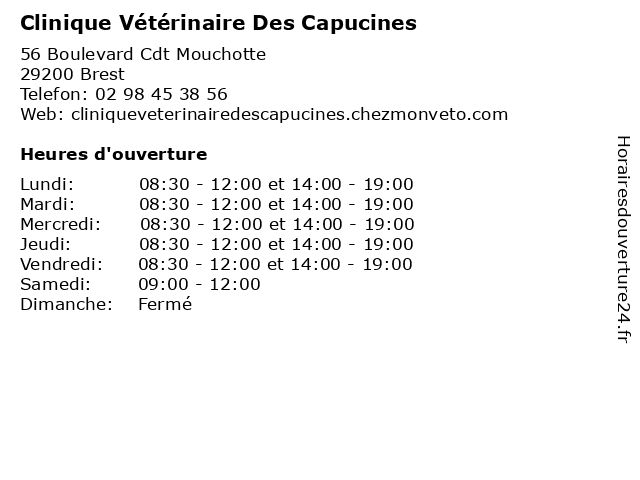 Clinique Vétérinaire Des Capucines

56 Boulevard Cdt Mouchotte
29200 Brest
Telefon: 02 98 45 38 56
Web: cliniqueveterinairedescapucines.chezmonveto.com

Heures d'ouverture

| Lundi: | 08:30 - 12:00 et 14:00 - 19:00 |
|---|---|
| Mardi: | 08:30 - 12:00 et 14:00 - 19:00 |
| Mercredi: | 08:30 - 12:00 et 14:00 - 19:00 |
| Jeudi: | 08:30 - 12:00 et 14:00 - 19:00 |
| Vendredi: | 08:30 - 12:00 et 14:00 - 19:00 |
| Samedi: | 09:00 - 12:00 |
| Dimanche: | Fermé |

Horairesdouverture24.fr